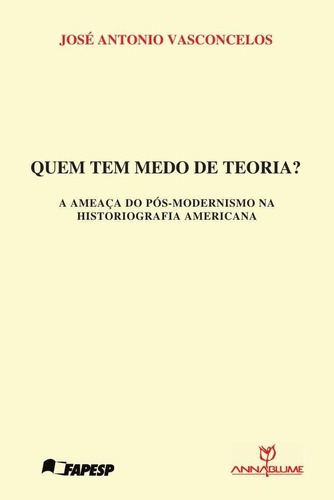 JOSÉ ANTONIO VASCONCELOS

QUEM TEM MEDO DE TEORIA?

A AMEAÇA DO PÓS-MODERNISMO NA HISTORIOGRAFIA AMERICANA

FAPESP

ANNABLUME